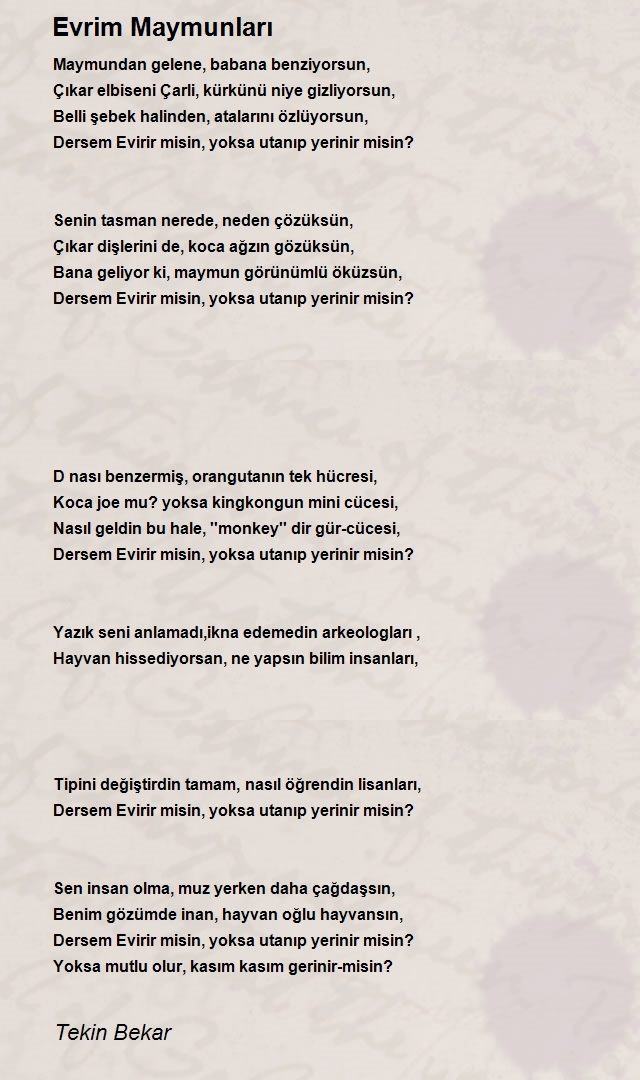 Evrim Maymunları

Maymundan gelene, babana benziyorsun,
Çıkar elbiseni Çarli, kürkünü niye gizliyorsun,
Belli şebek halinden, atalarını özlüyorsun,
Dersem Evirir misin, yoksa utanıp yerinir misin?

Senin tasman nerede, neden çözüksün,
Çıkar dişlerini de, koca ağzın gözüksün,
Bana geliyor ki, maymun görünümlü öküzsün,
Dersem Evirir misin, yoksa utanıp yerinir misin?

D nası benzermiş, orangutanın tek hücresi,
Koca joe mu? yoksa kingkongun mini cücesi,
Nasıl geldin bu hale, ''monkey'' dir gür-cücesi,
Dersem Evirir misin, yoksa utanıp yerinir misin?

Yazık seni anlamadı,ikna edemedin arkeologları ,
Hayvan hissediyorsan, ne yapsın bilim insanları,

Tipini değiştirdin tamam, nasıl öğrendin lisanları,
Dersem Evirir misin, yoksa utanıp yerinir misin?

Sen insan olma, muz yerken daha çağdaşsın,
Benim gözümde inan, hayvan oğlu hayvansın,
Dersem Evirir misin, yoksa utanıp yerinir misin?
Yoksa mutlu olur, kasım kasım gerinir-misin?

Tekin Bekar